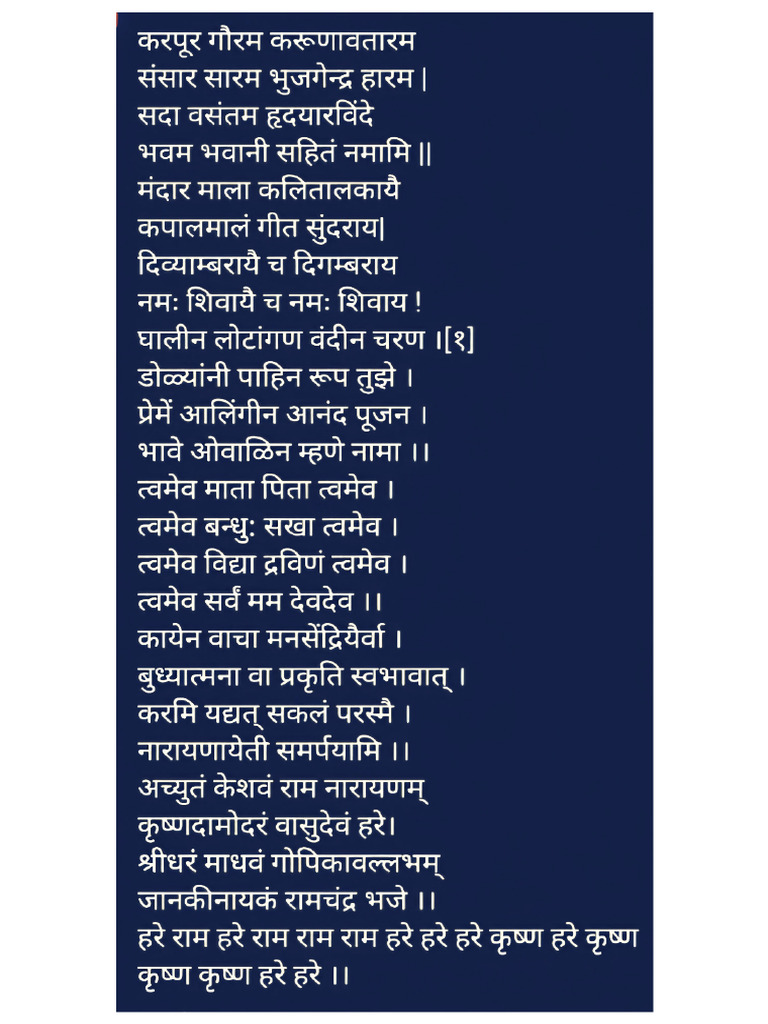 करपूर गौरम करूणावतारम
संसार सारम भुजगेन्द्र हारम |
सदा वसंतम हृदयारविंदे
भवम भवानी सहितं नमामि ||
मंदार माला कलितालकायै
कपालमालं गीत सुंदराय|
दिव्याम्बरायै च दिगम्बराय
नमः शिवायै च नमः शिवाय !
घालीन लोटांगण वंदीन चरण ।[१]
डोळ्यांनी पाहिन रूप तुझे ।
प्रेमें आलिंगीन आनंद पूजन ।
भावे ओवाळिन म्हणे नामा ।।
त्वमेव माता पिता त्वमेव ।
त्वमेव बन्धु: सखा त्वमेव ।
त्वमेव विद्या द्रविणं त्वमेव ।
त्वमेव सर्वं मम देवदेव ।।
कायेन वाचा मनसेंद्रियैर्वा ।
बुध्यात्मना वा प्रकृति स्वभावात् ।
करमि यद्यत् सकलं परस्मै ।
नारायणायेती समर्पयामि ।।
अच्युतं केशवं राम नारायणम्
कृष्णदामोदरं वासुदेवं हरे।
श्रीधरं माधवं गोपिकावल्लभम्
जानकीनायकं रामचंद्र भजे ।।
हरे राम हरे राम राम राम हरे हरे हरे कृष्ण हरे कृष्ण
कृष्ण कृष्ण हरे हरे ।।